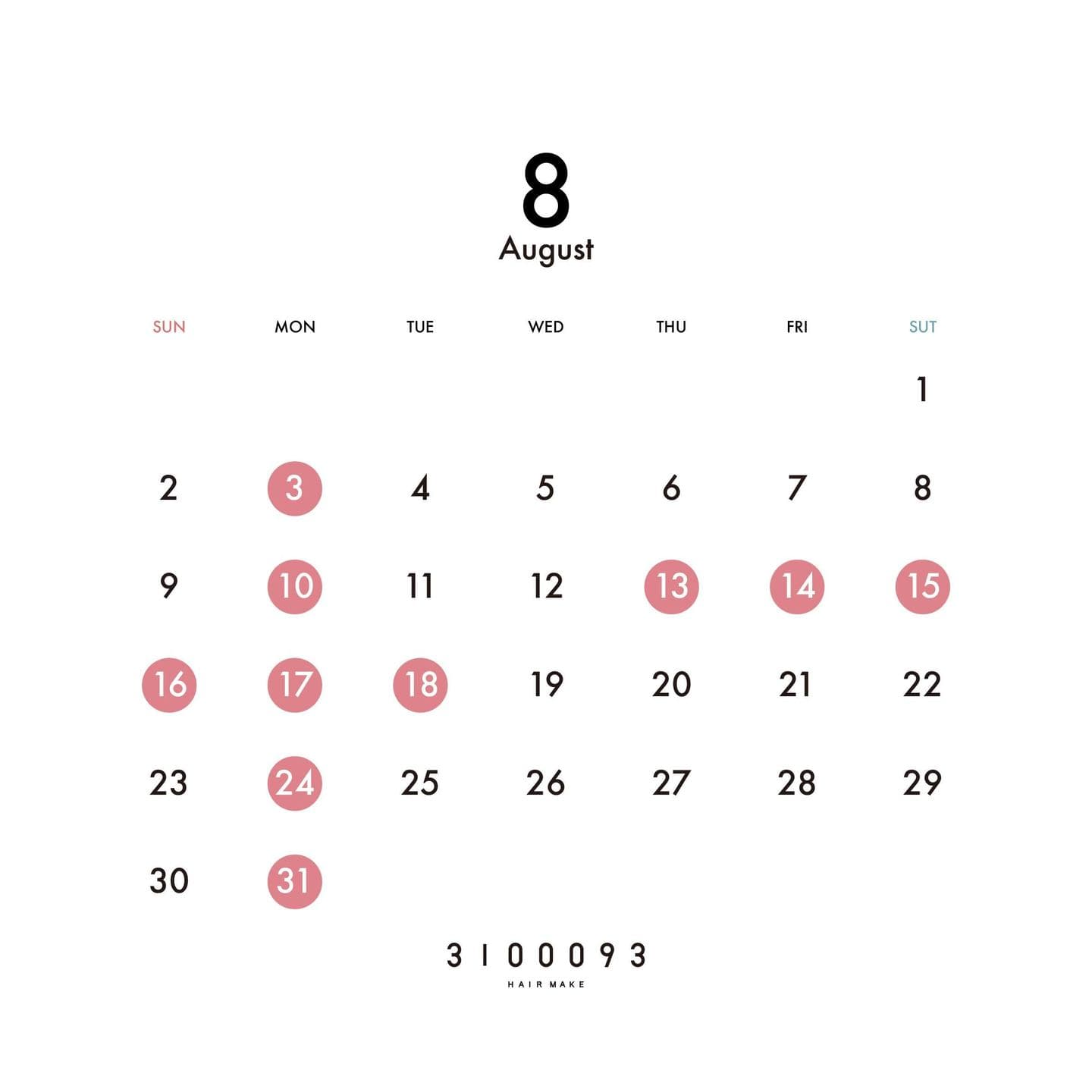 8
August

| SUN | MON | TUE | WED | THU | FRI | SUT |
|---|---|---|---|---|---|---|
| | | | | | | 1 |
| 2 | 3 | 4 | 5 | 6 | 7 | 8 |
| 9 | 10 | 11 | 12 | 13 | 14 | 15 |
| 16 | 17 | 18 | 19 | 20 | 21 | 22 |
| 23 | 24 | 25 | 26 | 27 | 28 | 29 |
| 30 | 31 | | | | | |

3100093
HAIR MAKE